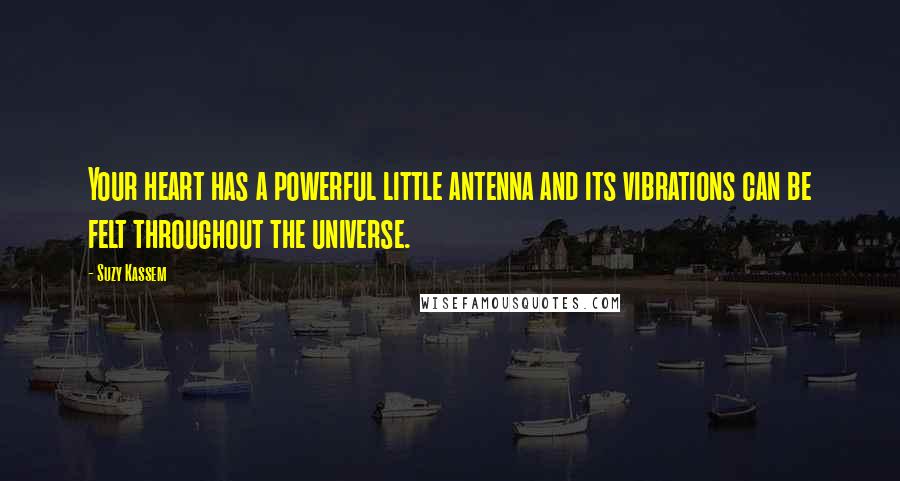 Your heart has a powerful little antenna and its vibrations can be felt throughout the universe.

- Suzy Kassem

WISEFAMOUSQUOTES.COM